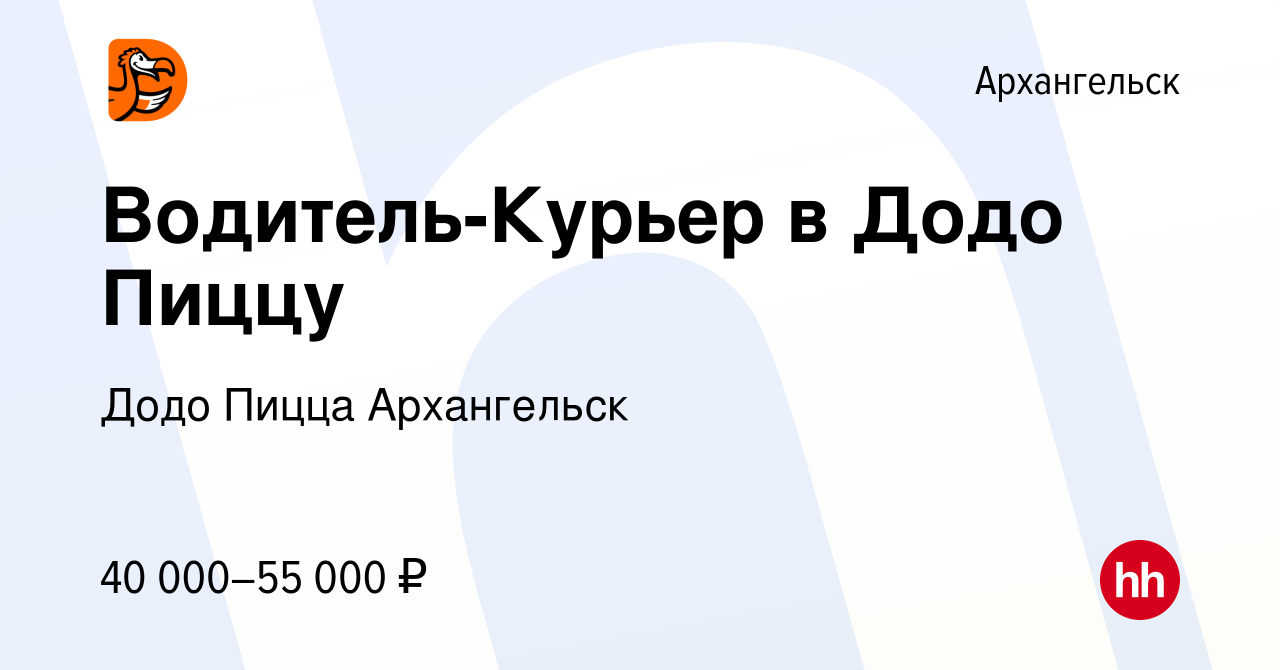 Архангельск

Водитель-Курьер в Додо Пиццу

Додо Пицца Архангельск

40 000–55 000 ₽

hh